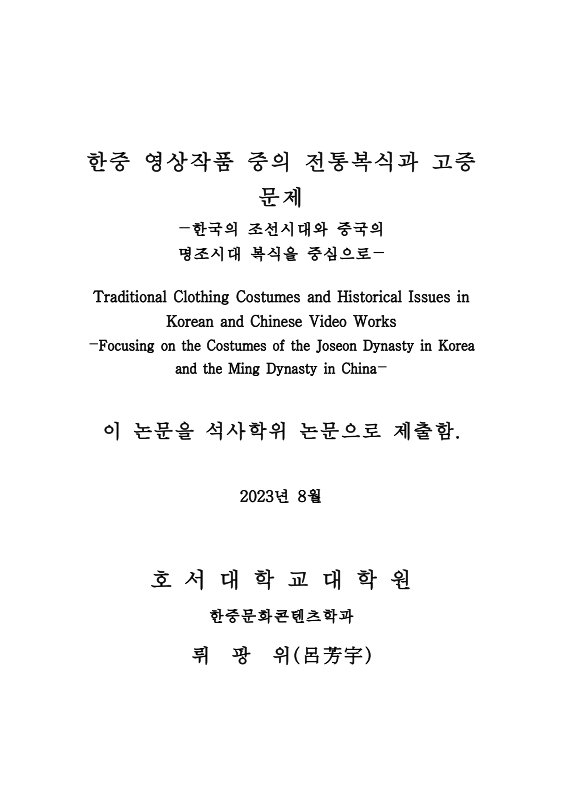 한중 영상작품 중의 전통복식과 고증 문제

-한국의 조선시대와 중국의 명조시대 복식을 중심으로-

Traditional Clothing Costumes and Historical Issues in Korean and Chinese Video Works

-Focusing on the Costumes of the Joseon Dynasty in Korea and the Ming Dynasty in China-

이 논문을 석사학위 논문으로 제출함.

2023년 8월

호 서 대 학 교 대 학 원

한중문화콘텐츠학과

뤼 팡 위(呂芳宇)